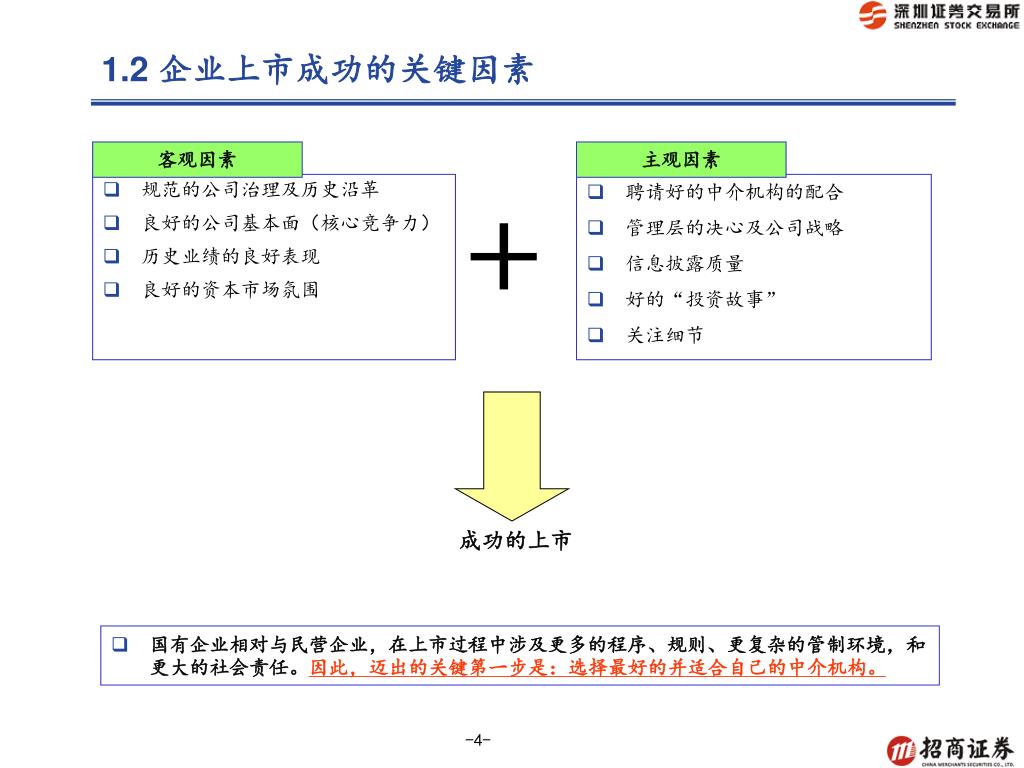 深圳证券交易所
SHENZHEN STOCK EXCHANGE

1.2 企业上市成功的关键因素

客观因素
❑ 规范的公司治理及历史沿革
❑ 良好的公司基本面（核心竞争力）
❑ 历史业绩的良好表现
❑ 良好的资本市场氛围

+

主观因素
❑ 聘请好的中介机构的配合
❑ 管理层的决心及公司战略
❑ 信息披露质量
❑ 好的“投资故事”
❑ 关注细节

成功的上市

❑ 国有企业相对与民营企业，在上市过程中涉及更多的程序、规则、更复杂的管制环境，和更大的社会责任。因此，迈出的关键第一步是：选择最好的并适合自己的中介机构。

-4-

招商证券
CHINA MERCHANTS SECURITIES CO., LTD.